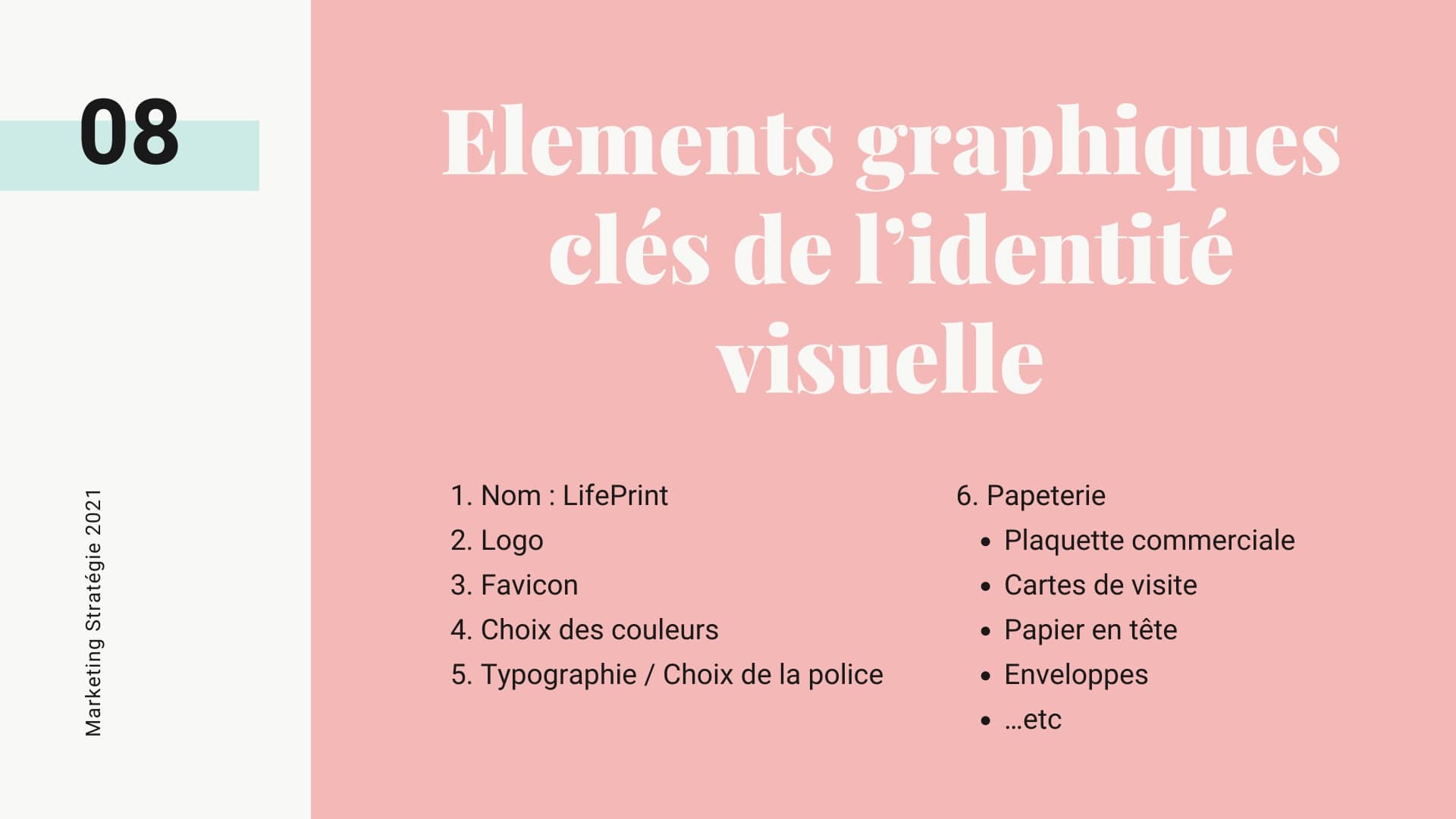 08

Marketing Stratégie 2021

Elements graphiques clés de l'identité visuelle

1. Nom : LifePrint
2. Logo
3. Favicon
4. Choix des couleurs
5. Typographie / Choix de la police

6. Papeterie
• Plaquette commerciale
• Cartes de visite
• Papier en tête
• Enveloppes
• ...etc